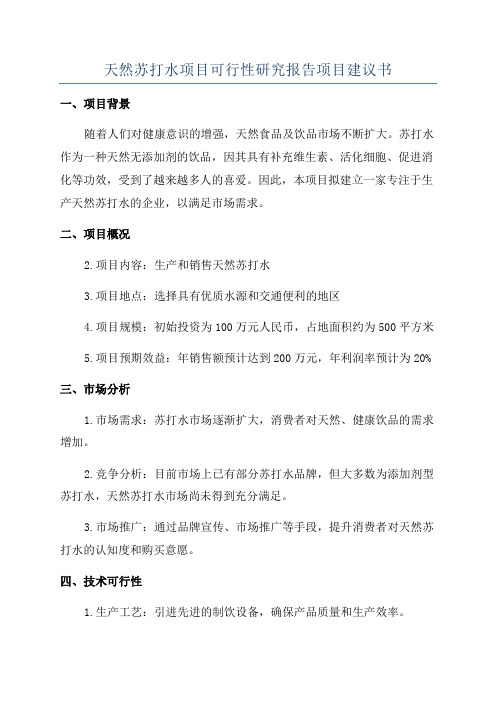 天然苏打水项目可行性研究报告项目建议书

一、项目背景

随着人们对健康意识的增强，天然食品及饮品市场不断扩大。苏打水作为一种天然无添加剂的饮品，因其具有补充维生素、活化细胞、促进消化等功效，受到了越来越多人的喜爱。因此，本项目拟建立一家专注于生产天然苏打水的企业，以满足市场需求。

二、项目概况

2.项目内容：生产和销售天然苏打水

3.项目地点：选择具有优质水源和交通便利的地区

4.项目规模：初始投资为100万元人民币，占地面积约为500平方米

5.项目预期效益：年销售额预计达到200万元，年利润率预计为20%

三、市场分析

1.市场需求：苏打水市场逐渐扩大，消费者对天然、健康饮品的需求增加。

2.竞争分析：目前市场上已有部分苏打水品牌，但大多数为添加剂型苏打水，天然苏打水市场尚未得到充分满足。

3.市场推广：通过品牌宣传、市场推广等手段，提升消费者对天然苏打水的认知度和购买意愿。

四、技术可行性

1.生产工艺：引进先进的制饮设备，确保产品质量和生产效率。